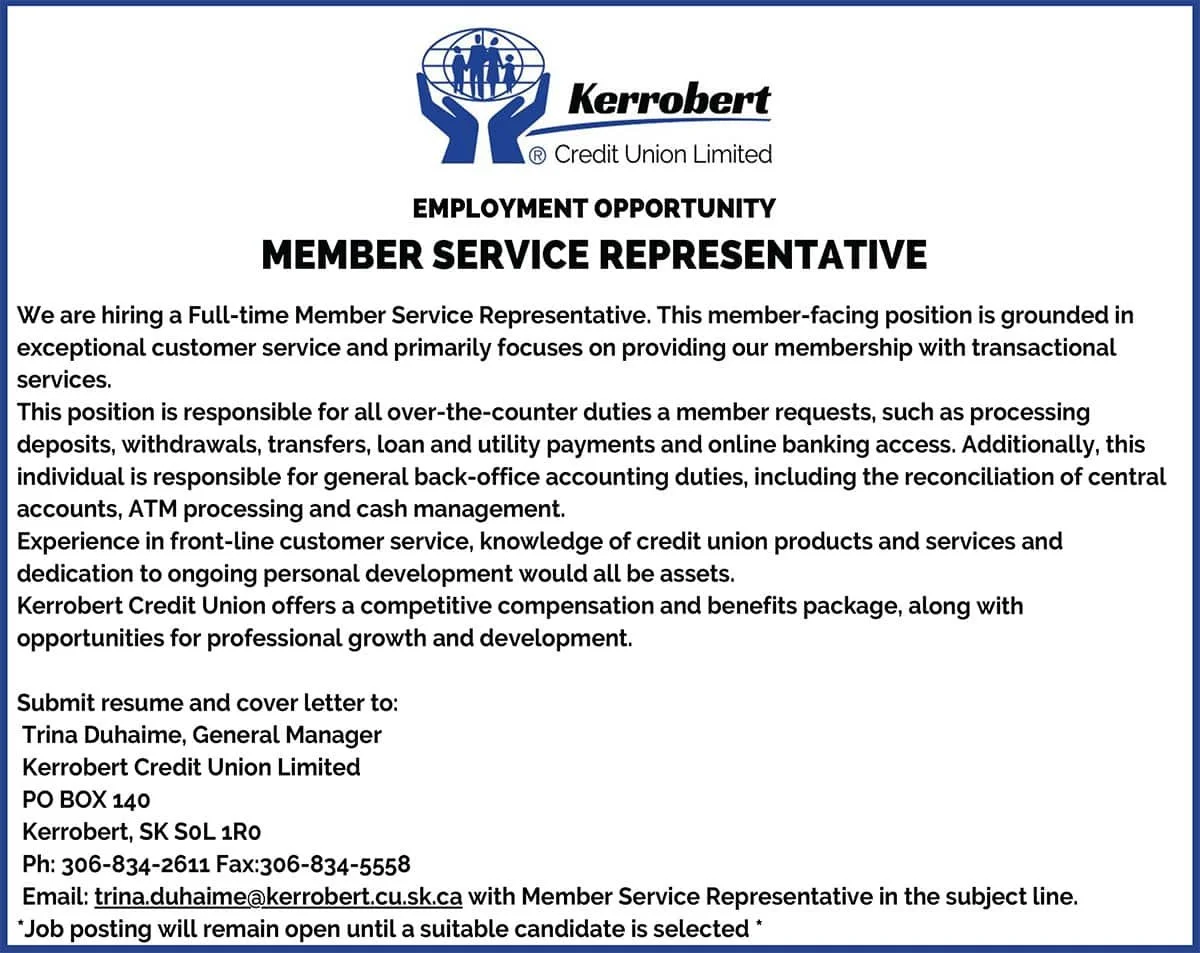 Kerrobert
® Credit Union Limited

EMPLOYMENT OPPORTUNITY
MEMBER SERVICE REPRESENTATIVE

We are hiring a Full-time Member Service Representative. This member-facing position is grounded in exceptional customer service and primarily focuses on providing our membership with transactional services.
This position is responsible for all over-the-counter duties a member requests, such as processing deposits, withdrawals, transfers, loan and utility payments and online banking access. Additionally, this individual is responsible for general back-office accounting duties, including the reconciliation of central accounts, ATM processing and cash management.
Experience in front-line customer service, knowledge of credit union products and services and dedication to ongoing personal development would all be assets.
Kerrobert Credit Union offers a competitive compensation and benefits package, along with opportunities for professional growth and development.

Submit resume and cover letter to:
Trina Duhaime, General Manager
Kerrobert Credit Union Limited
PO BOX 140
Kerrobert, SK S0L 1R0
Ph: 306-834-2611 Fax:306-834-5558
Email: trina.duhaime@kerrobert.cu.sk.ca with Member Service Representative in the subject line.
*Job posting will remain open until a suitable candidate is selected *